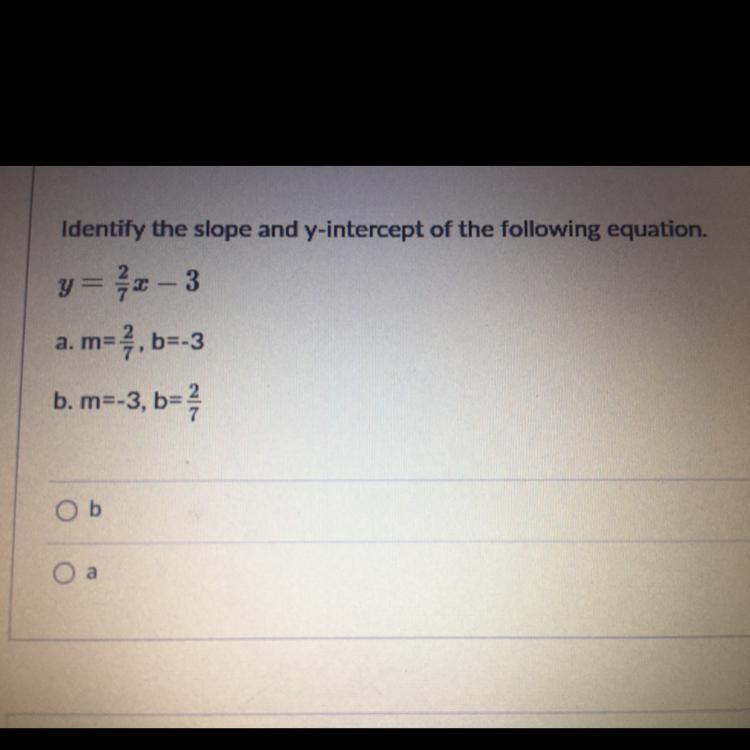 Identify the slope and y-intercept of the following equation.

$y = \frac{2}{7}x - 3$

a. m=$\frac{2}{7}$, b=-3

b. m=-3, b=$\frac{2}{7}$

b

a